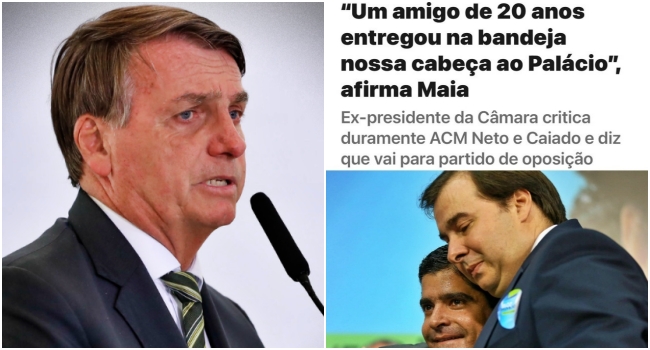 “Um amigo de 20 anos entregou na bandeja nossa cabeça ao Palácio”, afirma Maia

Ex-presidente da Câmara critica duramente ACM Neto e Caiado e diz que vai para partido de oposição